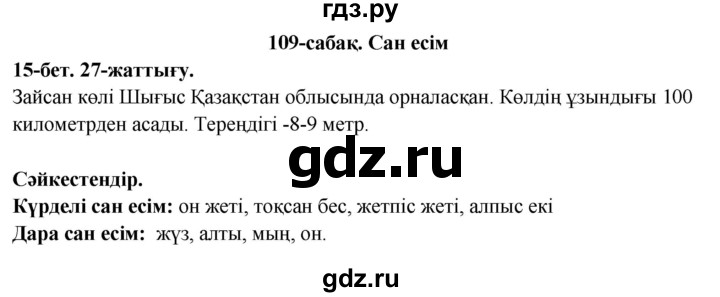 гдз.ру

109-сабақ. Сан есім

15-бет. 27-жаттығу.

Зайсан көлі Шығыс Қазақстан облысында орналасқан. Көлдің ұзындығы 100 километрден асады. Тереңдігі -8-9 метр.

gdz.ru

Сәйкестендір.

Күрделі сан есім: он жеті, тоқсан бес, жетпіс жеті, алпыс екі

Дара сан есім: жүз, алты, мың, он.

gdz.ru